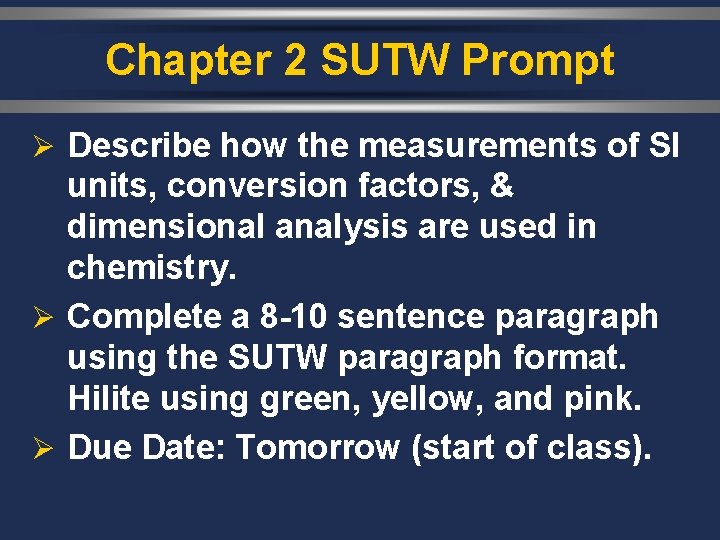 Chapter 2 SUTW Prompt

➢ Describe how the measurements of SI units, conversion factors, & dimensional analysis are used in chemistry.
➢ Complete a 8-10 sentence paragraph using the SUTW paragraph format. Hilite using green, yellow, and pink.
➢ Due Date: Tomorrow (start of class).